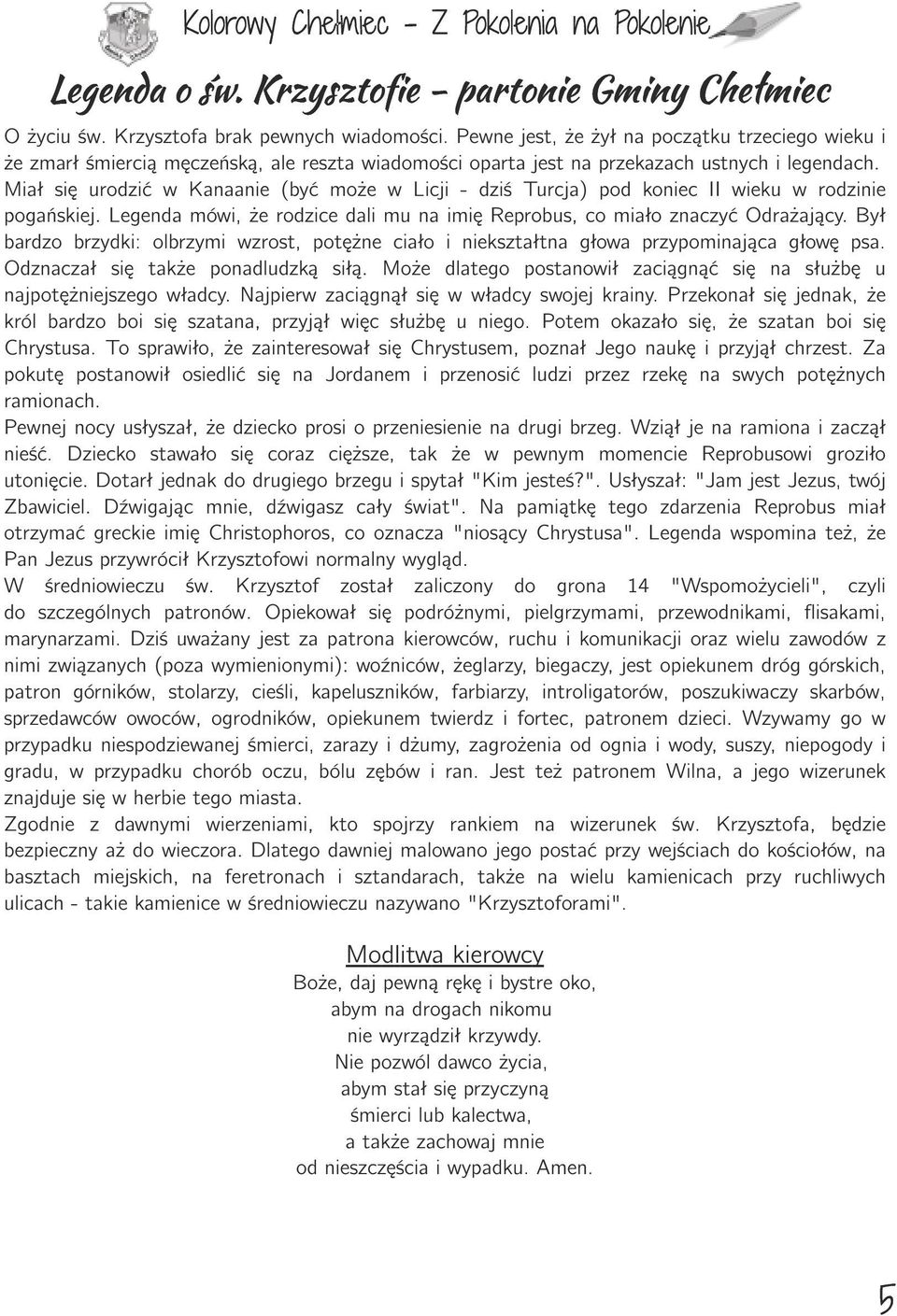 Kolorowy Chełmiec - Z Pokolenia na Pokolenie

Legenda o św. Krzysztofie - partonie Gminy Chełmiec

O życiu św. Krzysztofa brak pewnych wiadomości. Pewne jest, że żył na początku trzeciego wieku i że zmarł śmiercią męczeńską, ale reszta wiadomości oparta jest na przekazach ustnych i legendach. Miał się urodzić w Kanaanie (być może w Licji - dziś Turcja) pod koniec II wieku w rodzinie pogańskiej. Legenda mówi, że rodzice dali mu na imię Reprobus, co miało znaczyć Odrażający. Był bardzo brzydki: olbrzymi wzrost, potężne ciało i niekształtna głowa przypominająca głowę psa. Odznaczał się także ponadludzką siłą. Może dlatego postanowił zaciągnąć się na służbę u najpotężniejszego władcy. Najpierw zaciągnął się w władcy swojej krainy. Przekonał się jednak, że król bardzo boi się szatana, przyjął więc służbę u niego. Potem okazało się, że szatan boi się Chrystusa. To sprawiło, że zainteresował się Chrystusem, poznał Jego naukę i przyjął chrzest. Za pokutę postanowił osiedlić się na Jordanem i przenosić ludzi przez rzekę na swych potężnych ramionach.
Pewnej nocy usłyszał, że dziecko prosi o przeniesienie na drugi brzeg. Wziął je na ramiona i zaczął nieść. Dziecko stawało się coraz cięższe, tak że w pewnym momencie Reprobusowi groziło utonięcie. Dotarł jednak do drugiego brzegu i spytał "Kim jesteś?". Usłyszał: "Jam jest Jezus, twój Zbawiciel. Dźwigając mnie, dźwigasz cały świat". Na pamiątkę tego zdarzenia Reprobus miał otrzymać greckie imię Christophoros, co oznacza "niosący Chrystusa". Legenda wspomina też, że Pan Jezus przywrócił Krzysztofowi normalny wygląd.
W średniowieczu św. Krzysztof został zaliczony do grona 14 "Wspomożycieli", czyli do szczególnych patronów. Opiekował się podróżnymi, pielgrzymami, przewodnikami, flisakami, marynarzami. Dziś uważany jest za patrona kierowców, ruchu i komunikacji oraz wielu zawodów z nimi związanych (poza wymienionymi): woźniców, żeglarzy, biegaczy, jest opiekunem dróg górskich, patron górników, stolarzy, cieśli, kapeluszników, farbiarzy, introligatorów, poszukiwaczy skarbów, sprzedawców owoców, ogrodników, opiekunem twierdz i fortec, patronem dzieci. Wzywamy go w przypadku niespodziewanej śmierci, zarazy i dżumy, zagrożenia od ognia i wody, suszy, niepogody i gradu, w przypadku chorób oczu, bólu zębów i ran. Jest też patronem Wilna, a jego wizerunek znajduje się w herbie tego miasta.
Zgodnie z dawnymi wierzeniami, kto spojrzy rankiem na wizerunek św. Krzysztofa, będzie bezpieczny aż do wieczora. Dlatego dawniej malowano jego postać przy wejściach do kościołów, na basztach miejskich, na feretronach i sztandarach, także na wielu kamienicach przy ruchliwych ulicach - takie kamienice w średniowieczu nazywano "Krzysztoforami".

Modlitwa kierowcy
Boże, daj pewną rękę i bystre oko,
abym na drogach nikomu
nie wyrządził krzywdy.
Nie pozwól dawco życia,
abym stał się przyczyną
śmierci lub kalectwa,
a także zachowaj mnie
od nieszczęścia i wypadku. Amen.

5